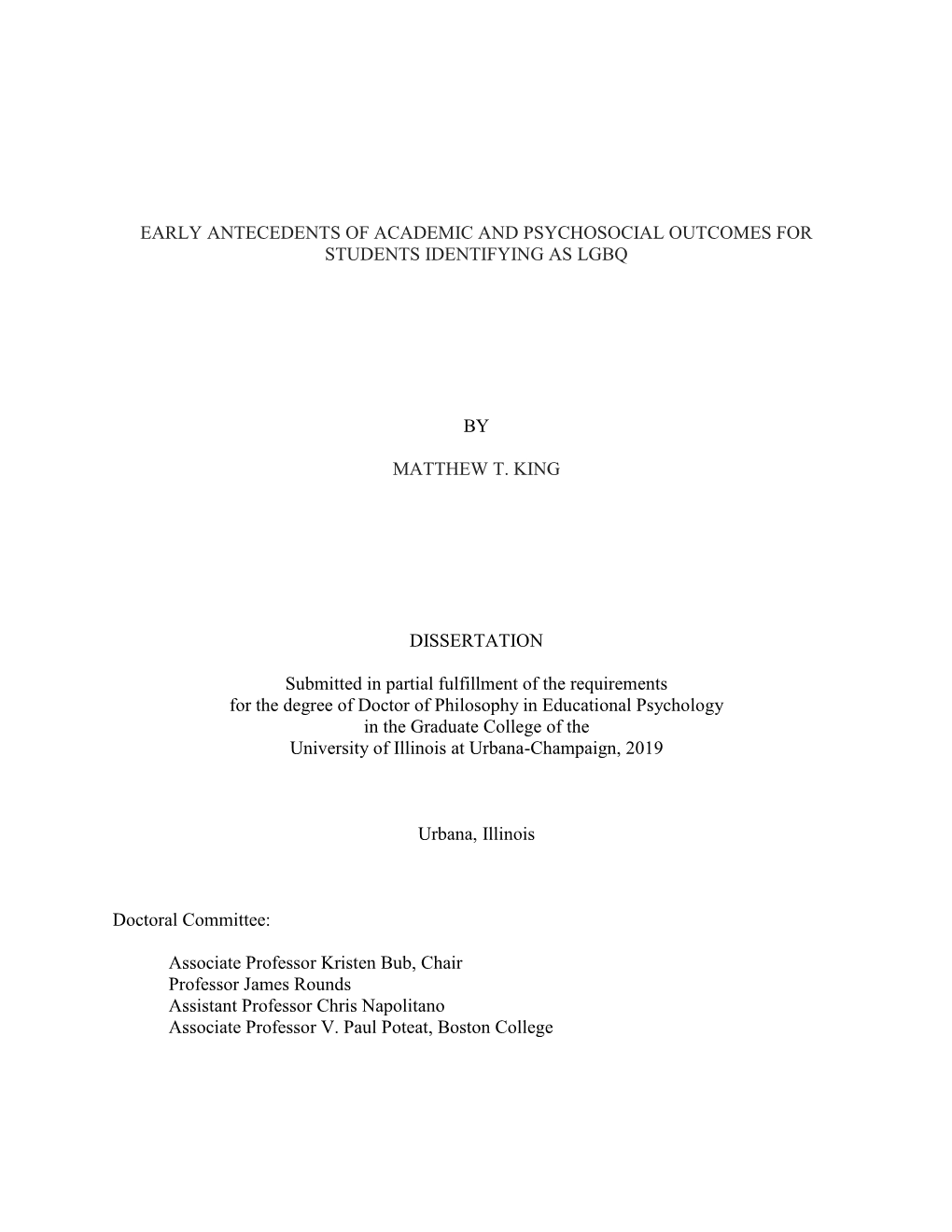 EARLY ANTECEDENTS OF ACADEMIC AND PSYCHOSOCIAL OUTCOMES FOR STUDENTS IDENTIFYING AS LGBQ

BY

MATTHEW T. KING

DISSERTATION

Submitted in partial fulfillment of the requirements for the degree of Doctor of Philosophy in Educational Psychology in the Graduate College of the University of Illinois at Urbana-Champaign, 2019

Urbana, Illinois

Doctoral Committee:

Associate Professor Kristen Bub, Chair
Professor James Rounds
Assistant Professor Chris Napolitano
Associate Professor V. Paul Poteat, Boston College